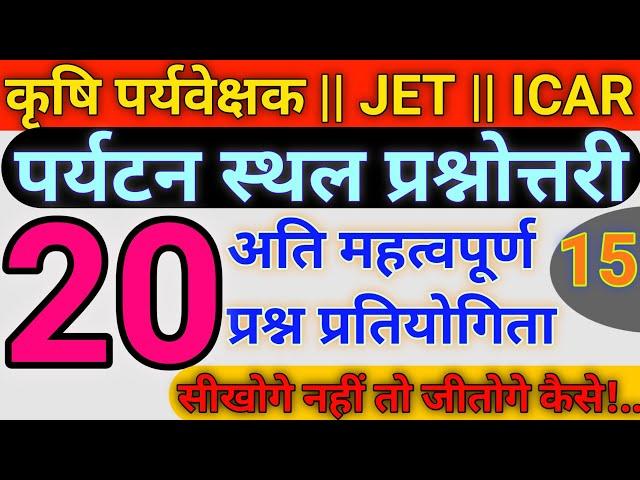 कृषि पर्यवेक्षक || JET || ICAR

पर्यटन स्थल प्रश्नोत्तरी

20 अति महत्वपूर्ण प्रश्न प्रतियोगिता

15

सीखोगे नहीं तो जीतोगे कैसे!..